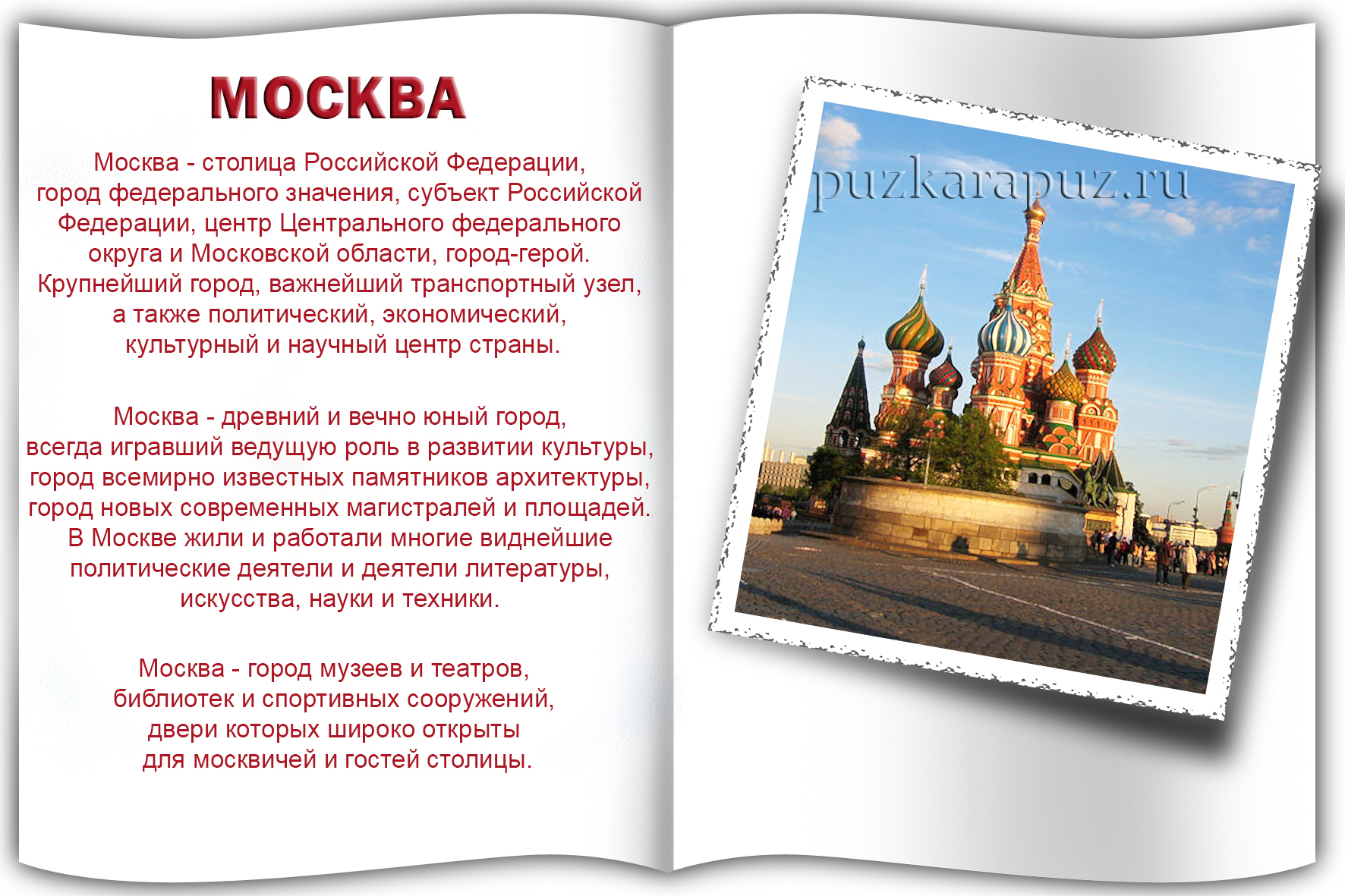 МОСКВА

Москва - столица Российской Федерации, город федерального значения, субъект Российской Федерации, центр Центрального федерального округа и Московской области, город-герой. Крупнейший город, важнейший транспортный узел, а также политический, экономический, культурный и научный центр страны.

Москва - древний и вечно юный город, всегда игравший ведущую роль в развитии культуры, город всемирно известных памятников архитектуры, город новых современных магистралей и площадей. В Москве жили и работали многие виднейшие политические деятели и деятели литературы, искусства, науки и техники.

Москва - город музеев и театров, библиотек и спортивных сооружений, двери которых широко открыты для москвичей и гостей столицы.

puzkarapuz.ru